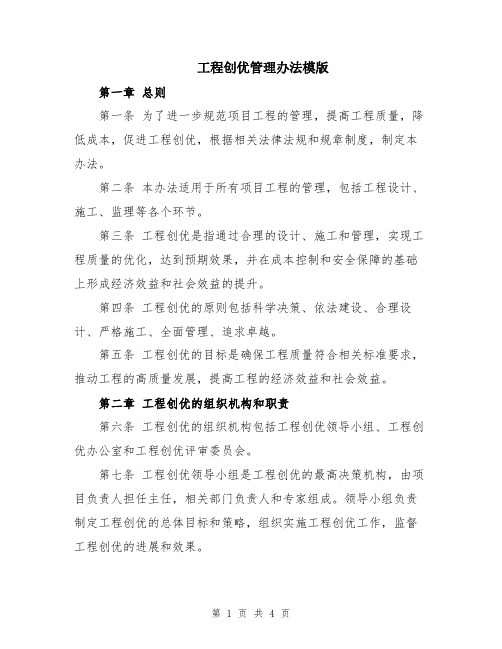 工程创优管理办法模版

第一章 总则

第一条 为了进一步规范项目工程的管理，提高工程质量，降低成本，促进工程创优，根据相关法律法规和规章制度，制定本办法。

第二条 本办法适用于所有项目工程的管理，包括工程设计、施工、监理等各个环节。

第三条 工程创优是指通过合理的设计、施工和管理，实现工程质量的优化，达到预期效果，并在成本控制和安全保障的基础上形成经济效益和社会效益的提升。

第四条 工程创优的原则包括科学决策、依法建设、合理设计、严格施工、全面管理、追求卓越。

第五条 工程创优的目标是确保工程质量符合相关标准要求，推动工程的高质量发展，提高工程的经济效益和社会效益。

第二章 工程创优的组织机构和职责

第六条 工程创优的组织机构包括工程创优领导小组、工程创优办公室和工程创优评审委员会。

第七条 工程创优领导小组是工程创优的最高决策机构，由项目负责人担任主任，相关部门负责人和专家组成。领导小组负责制定工程创优的总体目标和策略，组织实施工程创优工作，监督工程创优的进展和效果。

第 1 页 共 4 页